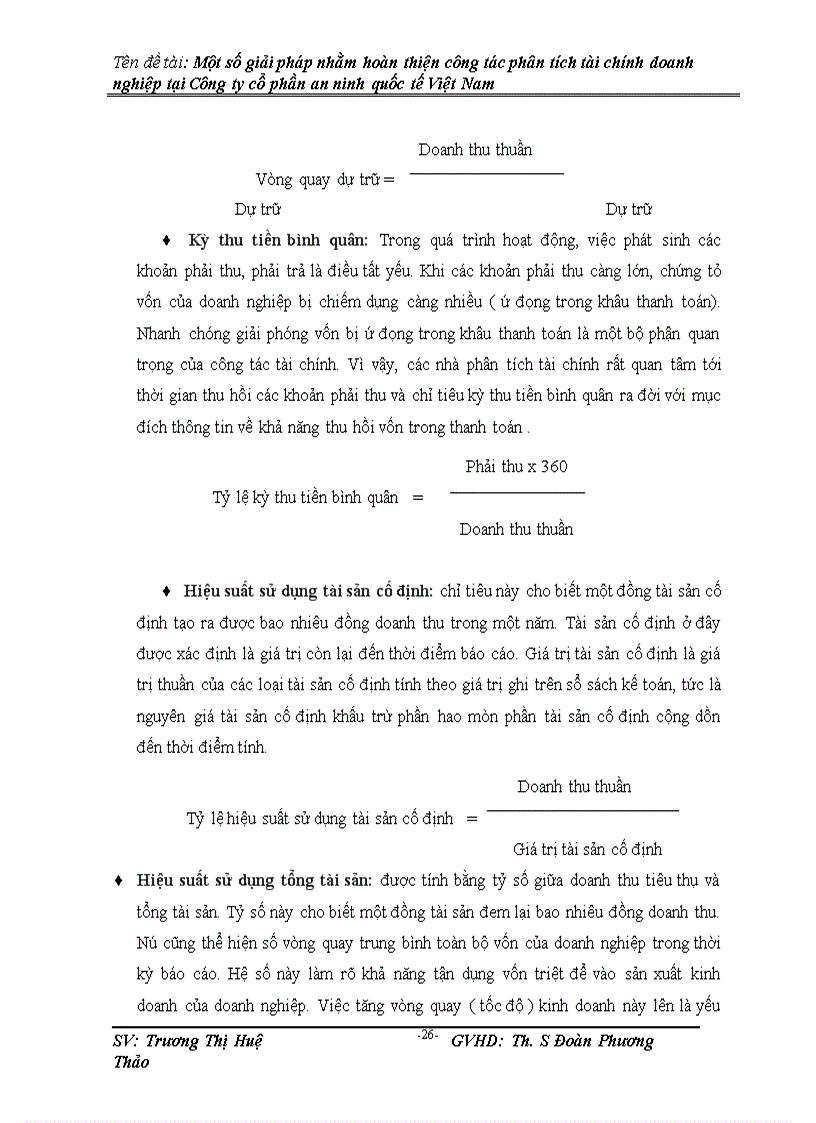 Tên đề tài: Một số giải pháp nhằm hoàn thiện công tác phân tích tài chính doanh nghiệp tại Công ty cổ phần an ninh quốc tế Việt Nam

Doanh thu thuần

Vòng quay dự trữ =

Dự trữ Dự trữ

♦ Kỳ thu tiền bình quân: Trong quá trình hoạt động, việc phát sinh các khoản phải thu, phải trả là điều tất yếu. Khi các khoản phải thu càng lớn, chứng tỏ vốn của doanh nghiệp bị chiếm dụng càng nhiều ( ứ đọng trong khâu thanh toán). Nhanh chóng giải phóng vốn bị ứ đọng trong khâu thanh toán là một bộ phận quan trọng của công tác tài chính. Vì vậy, các nhà phân tích tài chính rất quan tâm tới thời gian thu hồi các khoản phải thu và chỉ tiêu kỳ thu tiền bình quân ra đời với mục đích thông tin về khả năng thu hồi vốn trong thanh toán .

Phải thu x 360

Tỷ lệ kỳ thu tiền bình quân =

Doanh thu thuần

♦ Hiệu suất sử dụng tài sản cố định: chỉ tiêu này cho biết một đồng tài sản cố định tạo ra được bao nhiêu đồng doanh thu trong một năm. Tài sản cố định ở đây được xác định là giá trị còn lại đến thời điểm báo cáo. Giá trị tài sản cố định là giá trị thuần của các loại tài sản cố định tính theo giá trị ghi trên sổ sách kế toán, tức là nguyên giá tài sản cố định khấu trừ phần hao mòn phần tài sản cố định cộng dồn đến thời điểm tính.

Doanh thu thuần

Tỷ lệ hiệu suất sử dụng tài sản cố định =

Giá trị tài sản cố định

♦ Hiệu suất sử dụng tổng tài sản: được tính bằng tỷ số giữa doanh thu tiêu thụ và tổng tài sản. Tỷ số này cho biết một đồng tài sản đem lại bao nhiêu đồng doanh thu. Nú cũng thể hiện số vòng quay trung bình toàn bộ vốn của doanh nghiệp trong thời kỳ báo cáo. Hệ số này làm rõ khả năng tận dụng vốn triệt để vào sản xuất kinh doanh của doanh nghiệp. Việc tăng vòng quay ( tốc độ ) kinh doanh này lên là yếu

SV: Trương Thị Huệ Thảo -26- GVHD: Th. S Đoàn Phương